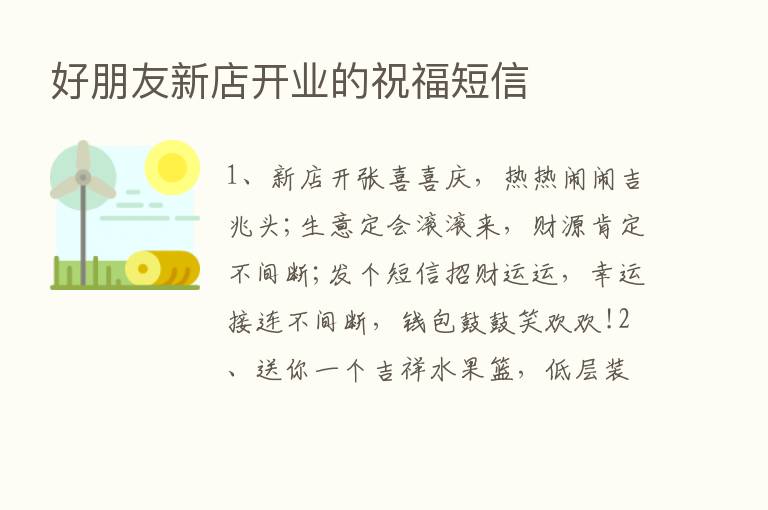 好朋友新店开业的祝福短信

1、新店开张喜喜庆，热热闹闹吉兆头；生意定会滚滚来，财源肯定不间断；发个短信招财运运，幸运接连不间断，钱包鼓鼓笑欢欢！2、送你一个吉祥水果篮，低层装